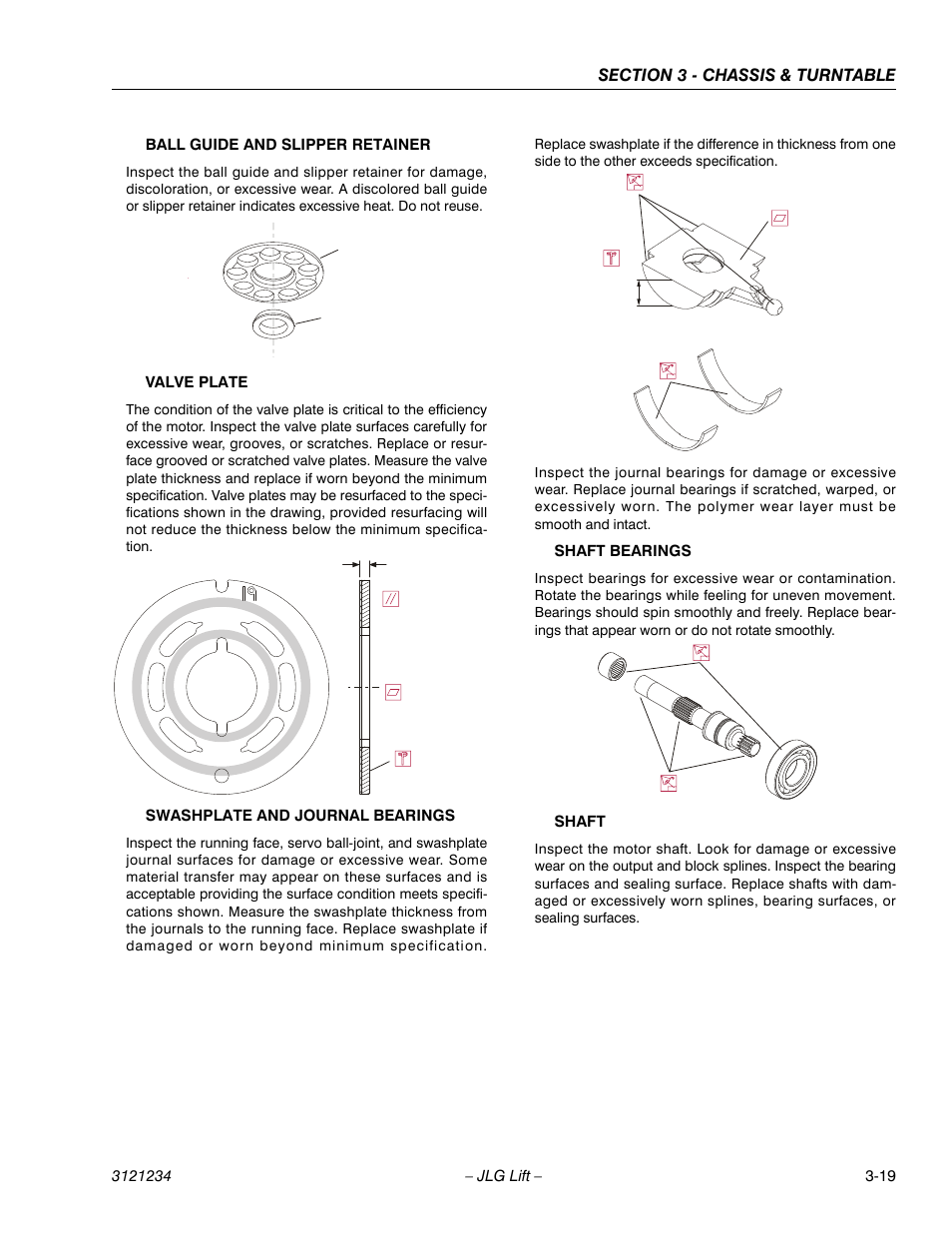 SECTION 3 - CHASSIS & TURNTABLE

BALL GUIDE AND SLIPPER RETAINER

Inspect the ball guide and slipper retainer for damage, discoloration, or excessive wear. A discolored ball guide or slipper retainer indicates excessive heat. Do not reuse.

VALVE PLATE

The condition of the valve plate is critical to the efficiency of the motor. Inspect the valve plate surfaces carefully for excessive wear, grooves, or scratches. Replace or resurface grooved or scratched valve plates. Measure the valve plate thickness and replace if worn beyond the minimum specification. Valve plates may be resurfaced to the specifications shown in the drawing, provided resurfacing will not reduce the thickness below the minimum specification.

SWASHPLATE AND JOURNAL BEARINGS

Inspect the running face, servo ball-joint, and swashplate journal surfaces for damage or excessive wear. Some material transfer may appear on these surfaces and is acceptable providing the surface condition meets specifications shown. Measure the swashplate thickness from the journals to the running face. Replace swashplate if damaged or worn beyond minimum specification.

Replace swashplate if the difference in thickness from one side to the other exceeds specification.

Inspect the journal bearings for damage or excessive wear. Replace journal bearings if scratched, warped, or excessively worn. The polymer wear layer must be smooth and intact.

SHAFT BEARINGS

Inspect bearings for excessive wear or contamination. Rotate the bearings while feeling for uneven movement. Bearings should spin smoothly and freely. Replace bearings that appear worn or do not rotate smoothly.

SHAFT

Inspect the motor shaft. Look for damage or excessive wear on the output and block splines. Inspect the bearing surfaces and sealing surface. Replace shafts with damaged or excessively worn splines, bearing surfaces, or sealing surfaces.

3121234 – JLG Lift – 3-19